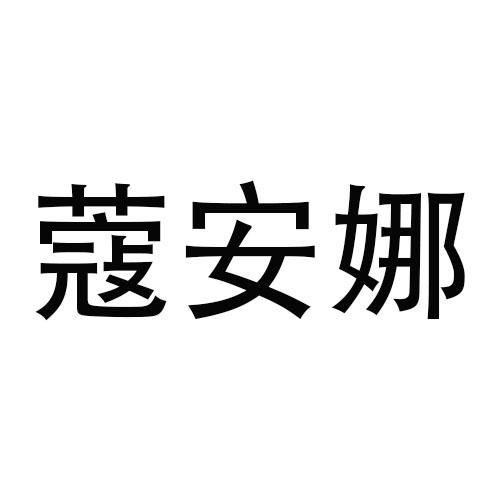 蔻安娜